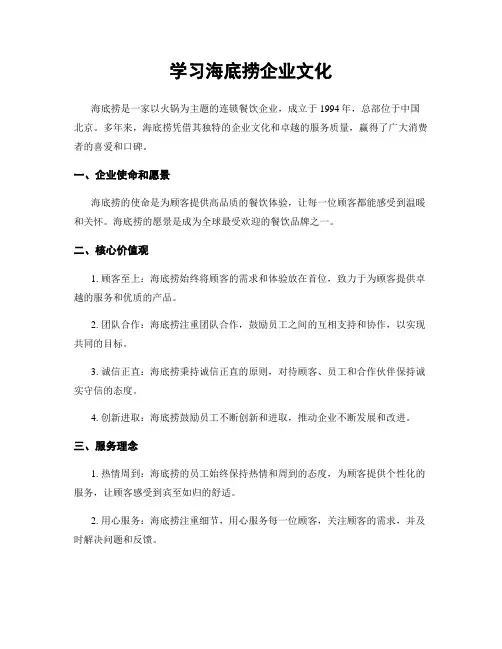 学习海底捞企业文化

海底捞是一家以火锅为主题的连锁餐饮企业，成立于 1994 年，总部位于中国北京。多年来，海底捞凭借其独特的企业文化和卓越的服务质量，赢得了广大消费者的喜爱和口碑。

一、企业使命和愿景

海底捞的使命是为顾客提供高品质的餐饮体验，让每一位顾客都能感受到温暖和关怀。海底捞的愿景是成为全球最受欢迎的餐饮品牌之一。

二、核心价值观

1. 顾客至上：海底捞始终将顾客的需求和体验放在首位，致力于为顾客提供卓越的服务和优质的产品。

2. 团队合作：海底捞注重团队合作，鼓励员工之间的互相支持和协作，以实现共同的目标。

3. 诚信正直：海底捞秉持诚信正直的原则，对待顾客、员工和合作伙伴保持诚实守信的态度。

4. 创新进取：海底捞鼓励员工不断创新和进取，推动企业不断发展和改进。

三、服务理念

1. 热情周到：海底捞的员工始终保持热情和周到的态度，为顾客提供个性化的服务，让顾客感受到宾至如归的舒适。

2. 用心服务：海底捞注重细节，用心服务每一位顾客，关注顾客的需求，并及时解决问题和反馈。